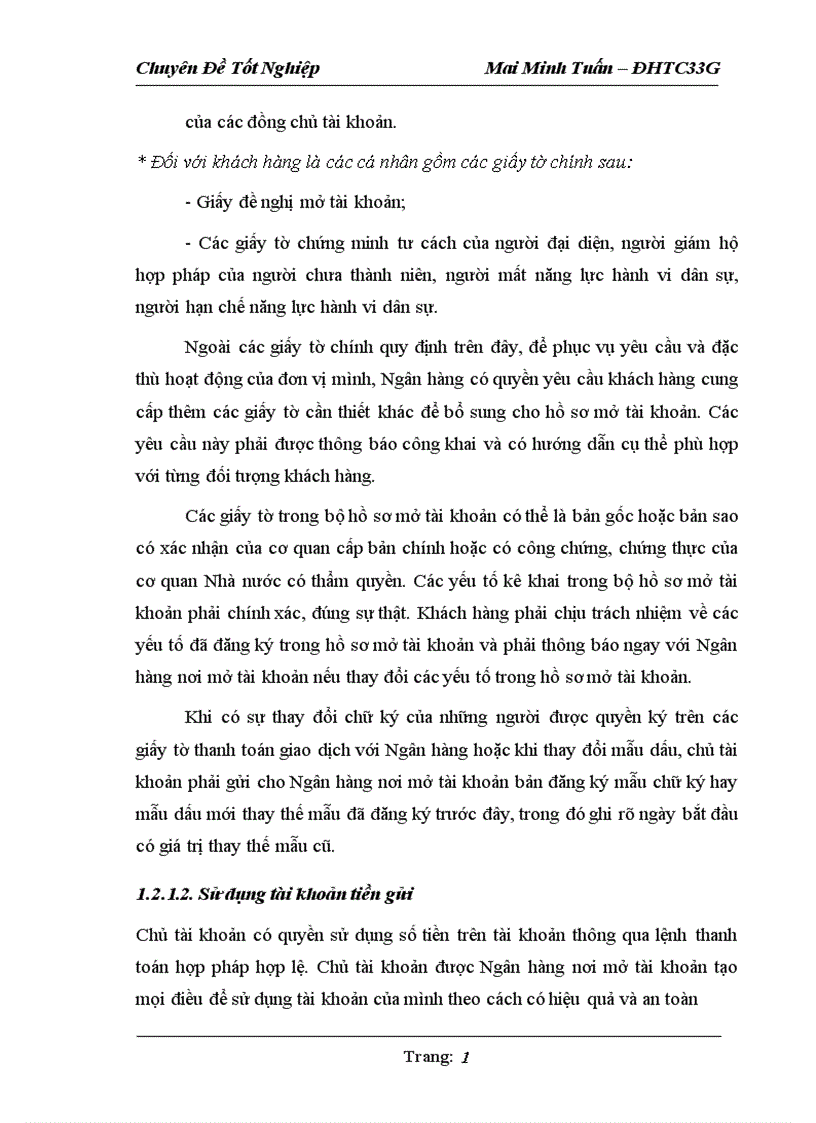 Chuyên Đề Tốt Nghiệp Mai Minh Tuấn – ĐHTC33G

của các đồng chủ tài khoản.

* Đối với khách hàng là các cá nhân gồm các giấy tờ chính sau:

- Giấy đề nghị mở tài khoản;

- Các giấy tờ chứng minh tư cách của người đại diện, người giám hộ hợp pháp của người chưa thành niên, người mất năng lực hành vi dân sự, người hạn chế năng lực hành vi dân sự.

Ngoài các giấy tờ chính quy định trên đây, để phục vụ yêu cầu và đặc thù hoạt động của đơn vị mình, Ngân hàng có quyền yêu cầu khách hàng cung cấp thêm các giấy tờ cần thiết khác để bổ sung cho hồ sơ mở tài khoản. Các yêu cầu này phải được thông báo công khai và có hướng dẫn cụ thể phù hợp với từng đối tượng khách hàng.

Các giấy tờ trong bộ hồ sơ mở tài khoản có thể là bản gốc hoặc bản sao có xác nhận của cơ quan cấp bản chính hoặc có công chứng, chứng thực của cơ quan Nhà nước có thẩm quyền. Các yếu tố kê khai trong bộ hồ sơ mở tài khoản phải chính xác, đúng sự thật. Khách hàng phải chịu trách nhiệm về các yếu tố đã đăng ký trong hồ sơ mở tài khoản và phải thông báo ngay với Ngân hàng nơi mở tài khoản nếu thay đổi các yếu tố trong hồ sơ mở tài khoản.

Khi có sự thay đổi chữ ký của những người được quyền ký trên các giấy tờ thanh toán giao dịch với Ngân hàng hoặc khi thay đổi mẫu dấu, chủ tài khoản phải gửi cho Ngân hàng nơi mở tài khoản bản đăng ký mẫu chữ ký hay mẫu dấu mới thay thế mẫu đã đăng ký trước đây, trong đó ghi rõ ngày bắt đầu có giá trị thay thế mẫu cũ.

1.2.1.2. Sử dụng tài khoản tiền gửi

Chủ tài khoản có quyền sử dụng số tiền trên tài khoản thông qua lệnh thanh toán hợp pháp hợp lệ. Chủ tài khoản được Ngân hàng nơi mở tài khoản tạo mọi điều để sử dụng tài khoản của mình theo cách có hiệu quả và an toàn

Trang: 1